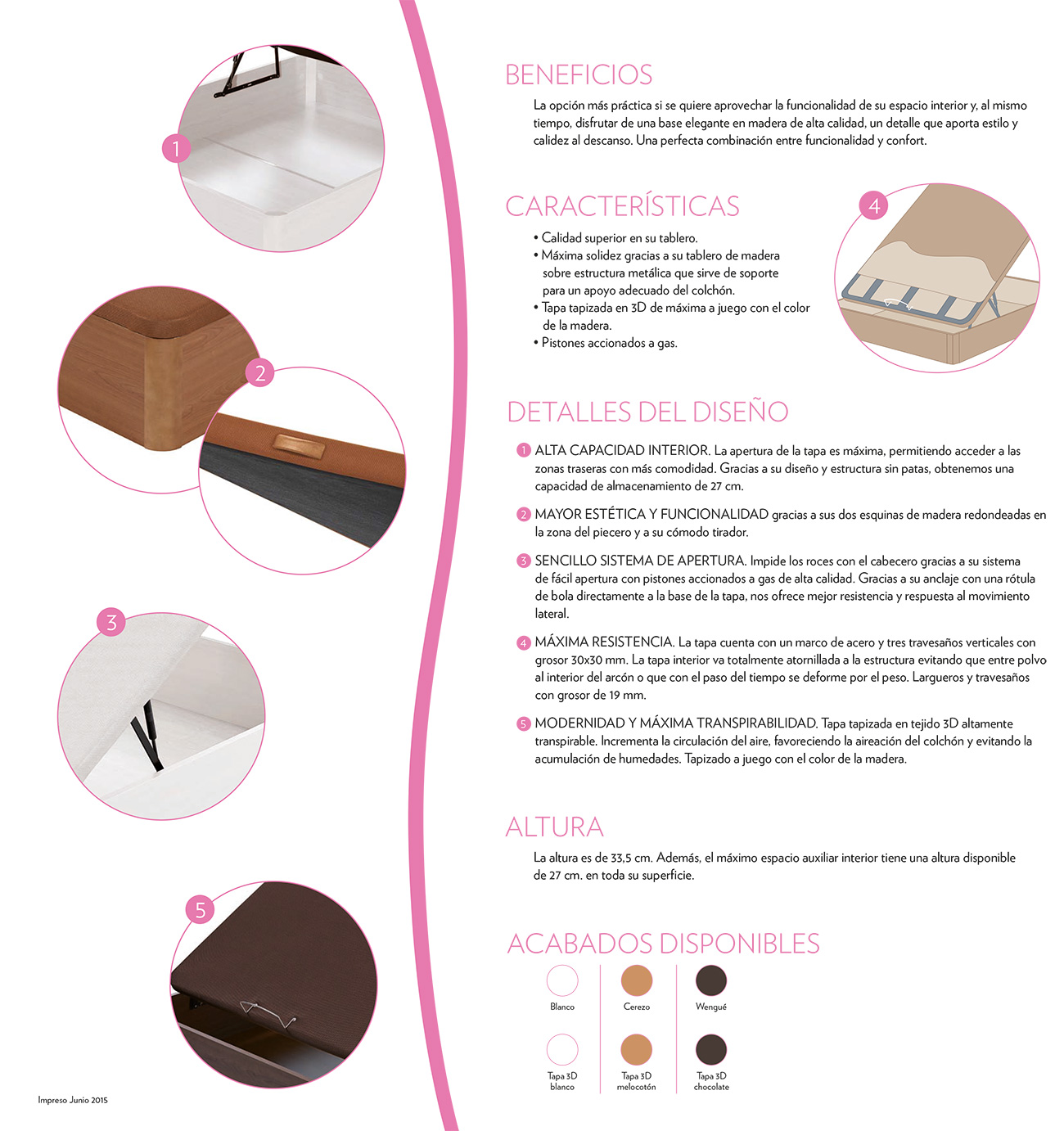 1

2

3

5

Impreso Junio 2015

BENEFICIOS

La opción más práctica si se quiere aprovechar la funcionalidad de su espacio interior y, al mismo tiempo, disfrutar de una base elegante en madera de alta calidad, un detalle que aporta estilo y calidez al descanso. Una perfecta combinación entre funcionalidad y confort.

CARACTERÍSTICAS

• Calidad superior en su tablero.
• Máxima solidez gracias a su tablero de madera sobre estructura metálica que sirve de soporte para un apoyo adecuado del colchón.
• Tapa tapizada en 3D de máxima a juego con el color de la madera.
• Pistones accionados a gas.

4

DETALLES DEL DISEÑO

1 ALTA CAPACIDAD INTERIOR. La apertura de la tapa es máxima, permitiendo acceder a las zonas traseras con más comodidad. Gracias a su diseño y estructura sin patas, obtenemos una capacidad de almacenamiento de 27 cm.

2 MAYOR ESTÉTICA Y FUNCIONALIDAD gracias a sus dos esquinas de madera redondeadas en la zona del piecero y a su cómodo tirador.

3 SENCILLO SISTEMA DE APERTURA. Impide los roces con el cabecero gracias a su sistema de fácil apertura con pistones accionados a gas de alta calidad. Gracias a su anclaje con una rótula de bola directamente a la base de la tapa, nos ofrece mejor resistencia y respuesta al movimiento lateral.

4 MÁXIMA RESISTENCIA. La tapa cuenta con un marco de acero y tres travesaños verticales con grosor 30x30 mm. La tapa interior va totalmente atornillada a la estructura evitando que entre polvo al interior del arcón o que con el paso del tiempo se deforme por el peso. Largueros y travesaños con grosor de 19 mm.

5 MODERNIDAD Y MÁXIMA TRANSPIRABILIDAD. Tapa tapizada en tejido 3D altamente transpirable. Incrementa la circulación del aire, favoreciendo la aireación del colchón y evitando la acumulación de humedades. Tapizado a juego con el color de la madera.

ALTURA

La altura es de 33,5 cm. Además, el máximo espacio auxiliar interior tiene una altura disponible de 27 cm. en toda su superficie.

ACABADOS DISPONIBLES

Blanco
Cerezo
Wengué

Tapa 3D blanco
Tapa 3D melocotón
Tapa 3D chocolate